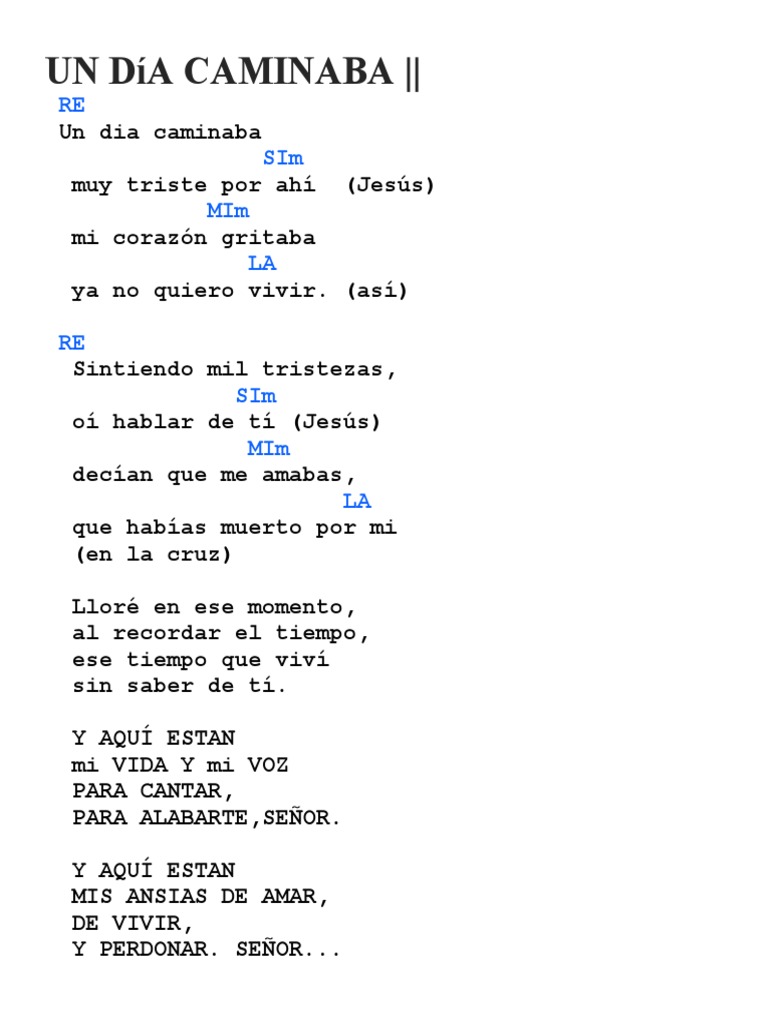 UN DíA CAMINABA ||

RE
Un dia caminaba
SIm
muy triste por ahí (Jesús)
MIm
mi corazón gritaba
LA
ya no quiero vivir. (así)

RE
Sintiendo mil tristezas,
SIm
oí hablar de tí (Jesús)
MIm
decían que me amabas,
LA
que habías muerto por mi
(en la cruz)

Lloré en ese momento,
al recordar el tiempo,
ese tiempo que viví
sin saber de tí.

Y AQUÍ ESTAN
mi VIDA Y mi VOZ
PARA CANTAR,
PARA ALABARTE,SEÑOR.

Y AQUÍ ESTAN
MIS ANSIAS DE AMAR,
DE VIVIR,
Y PERDONAR. SEÑOR...